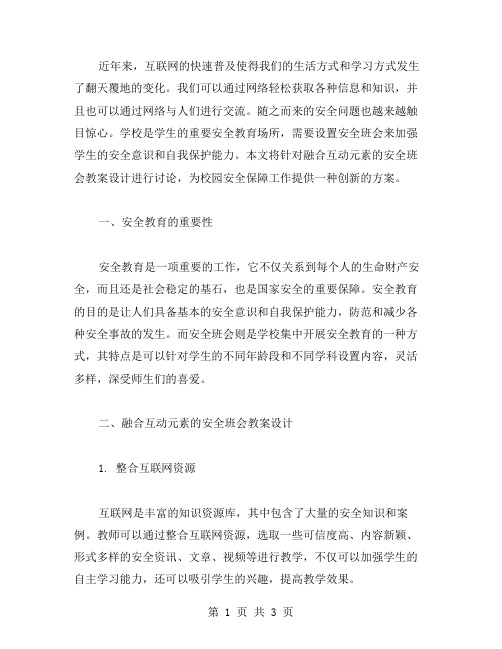 近年来，互联网的快速普及使得我们的生活方式和学习方式发生了翻天覆地的变化。我们可以通过网络轻松获取各种信息和知识，并且也可以通过网络与人们进行交流。随之而来的安全问题也越来越触目惊心。学校是学生的重要安全教育场所，需要设置安全班会来加强学生的安全意识和自我保护能力。本文将针对融合互动元素的安全班会教案设计进行讨论，为校园安全保障工作提供一种创新的方案。

一、安全教育的重要性

安全教育是一项重要的工作，它不仅关系到每个人的生命财产安全，而且还是社会稳定的基石，也是国家安全的重要保障。安全教育的目的是让人们具备基本的安全意识和自我保护能力，防范和减少各种安全事故的发生。而安全班会则是学校集中开展安全教育的一种方式，其特点是可以针对学生的不同年龄段和不同学科设置内容，灵活多样，深受师生们的喜爱。

二、融合互动元素的安全班会教案设计

1. 整合互联网资源

互联网是丰富的知识资源库，其中包含了大量的安全知识和案例。教师可以通过整合互联网资源，选取一些可信度高、内容新颖、形式多样的安全资讯、文章、视频等进行教学，不仅可以加强学生的自主学习能力，还可以吸引学生的兴趣，提高教学效果。

第 1 页 共 3 页